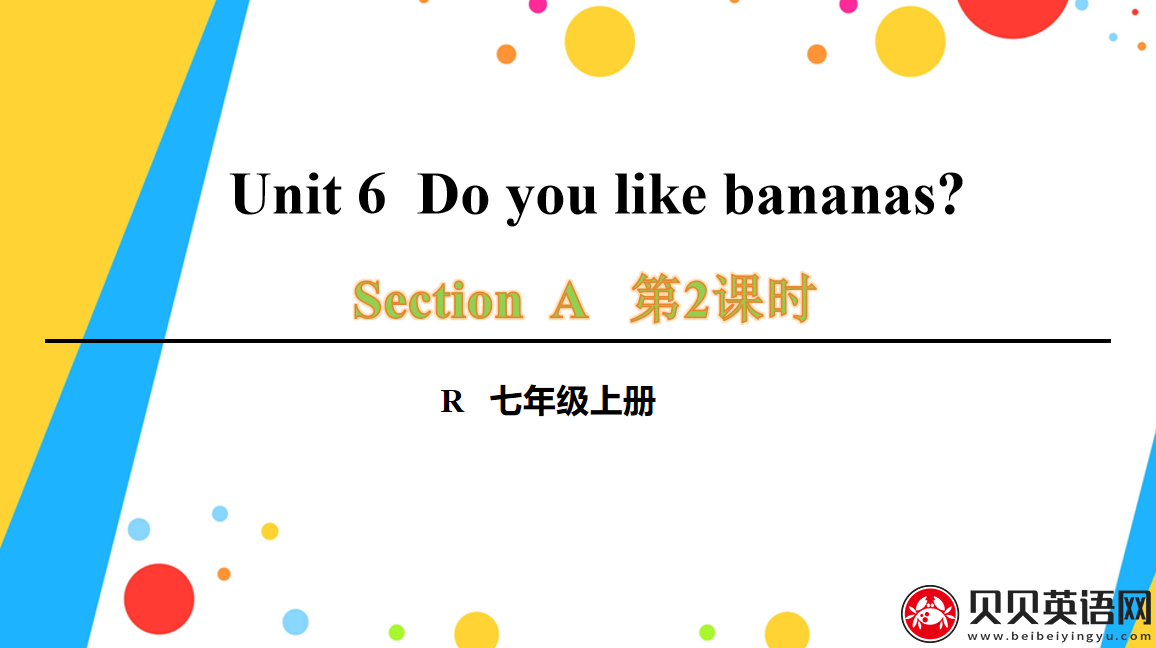 Unit 6 Do you like bananas?

Section A 第2课时

R 七年级上册

贝贝英语网
www.beibeiyingyu.com